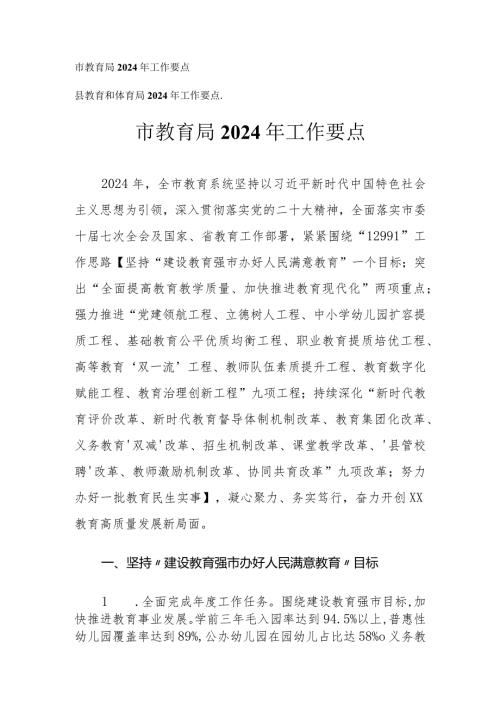 市教育局2024年工作要点

县教育和体育局2024年工作要点.

市教育局2024年工作要点

2024年，全市教育系统坚持以习近平新时代中国特色社会主义思想为引领，深入贯彻落实党的二十大精神，全面落实市委十届七次全会及国家、省教育工作部署，紧紧围绕“12991”工作思路【坚持“建设教育强市办好人民满意教育”一个目标；突出“全面提高教育教学质量、加快推进教育现代化”两项重点；强力推进“党建领航工程、立德树人工程、中小学幼儿园扩容提质工程、基础教育公平优质均衡工程、职业教育提质培优工程、高等教育‘双一流’工程、教师队伍素质提升工程、教育数字化赋能工程、教育治理创新工程”九项工程；持续深化“新时代教育评价改革、新时代教育督导体制机制改革、教育集团化改革、义务教育'双减'改革、招生机制改革、课堂教学改革、'县管校聘'改革、教师激励机制改革、协同共育改革”九项改革；努力办好一批教育民生实事】，凝心聚力、务实笃行，奋力开创XX教育高质量发展新局面。

一、坚持〃建设教育强市办好人民满意教育〃目标

1　.全面完成年度工作任务。围绕建设教育强市目标,加快推进教育事业发展。学前三年毛入园率达到94.5%以上,普惠性幼儿园覆盖率达到89%,公办幼儿园在园幼儿占比达58%o义务教